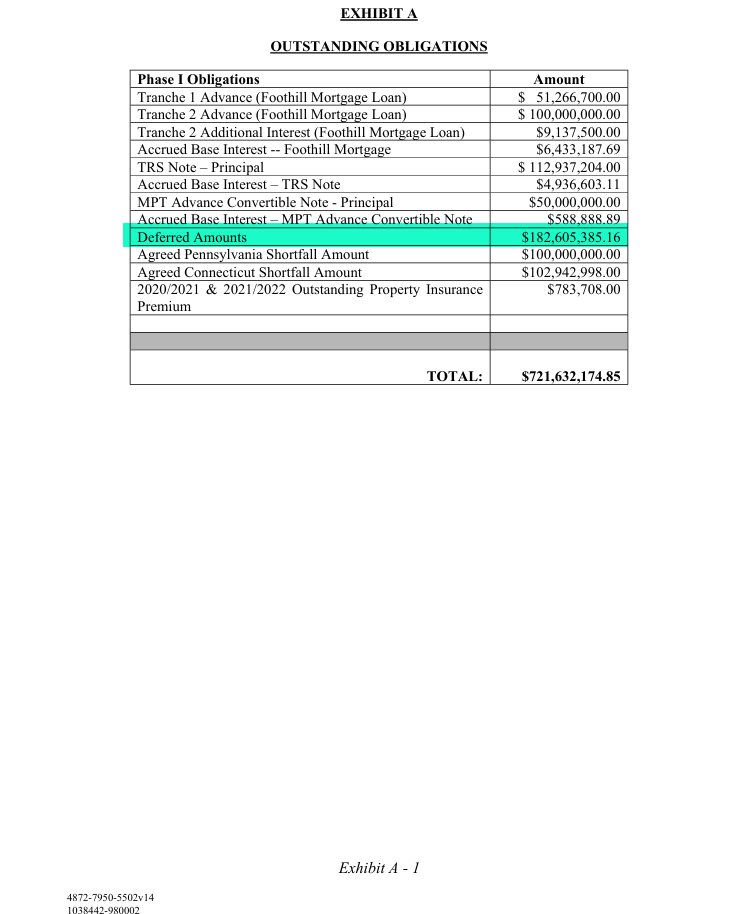 EXHIBIT A

OUTSTANDING OBLIGATIONS

| Phase I Obligations | Amount |
|---|---|
| Tranche 1 Advance (Foothill Mortgage Loan) | \$ 51,266,700.00 |
| Tranche 2 Advance (Foothill Mortgage Loan) | \$ 100,000,000.00 |
| Tranche 2 Additional Interest (Foothill Mortgage Loan) | \$9,137,500.00 |
| Accrued Base Interest -- Foothill Mortgage | \$6,433,187.69 |
| TRS Note – Principal | \$ 112,937,204.00 |
| Accrued Base Interest – TRS Note | \$4,936,603.11 |
| MPT Advance Convertible Note - Principal | \$50,000,000.00 |
| Accrued Base Interest – MPT Advance Convertible Note | \$588,888.89 |
| Deferred Amounts | \$182,605,385.16 |
| Agreed Pennsylvania Shortfall Amount | \$100,000,000.00 |
| Agreed Connecticut Shortfall Amount | \$102,942,998.00 |
| 2020/2021 & 2021/2022 Outstanding Property Insurance Premium | \$783,708.00 |
| | |
| | |
| TOTAL: | \$721,632,174.85 |

Exhibit A - 1

4872-7950-5502v14
1038442-980002